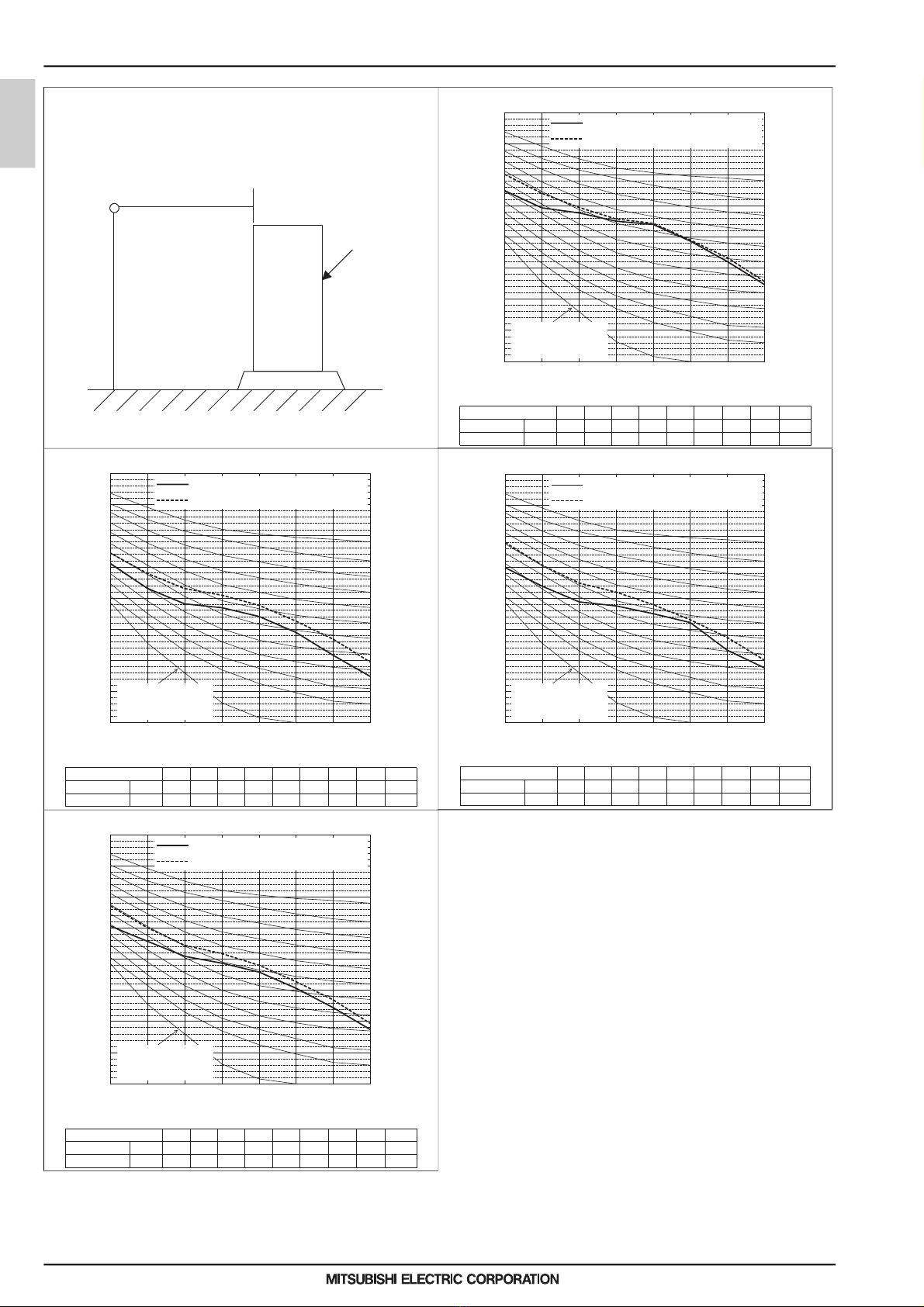 MITSUBISHI ELECTRIC CORPORATION